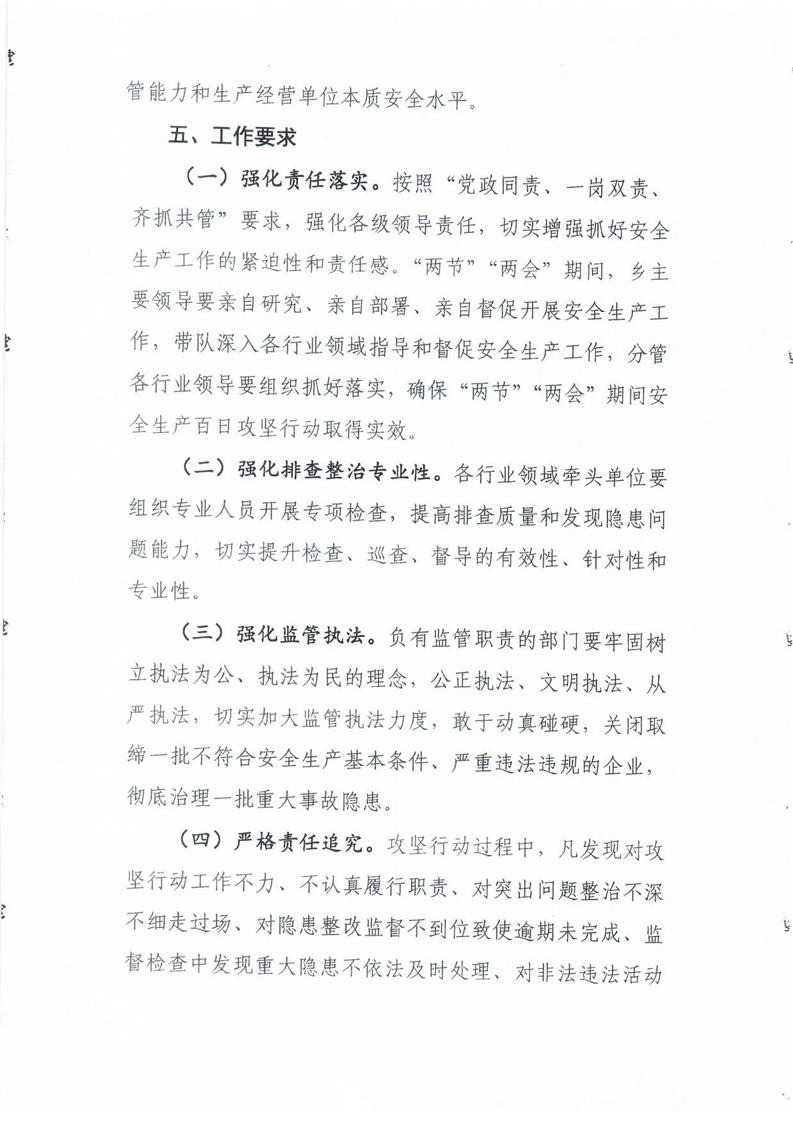 管能力和生产经营单位本质安全水平。

五、工作要求

（一）强化责任落实。按照“党政同责、一岗双责、齐抓共管”要求，强化各级领导责任，切实增强抓好安全生产工作的紧迫性和责任感。“两节”“两会”期间，乡主要领导要亲自研究、亲自部署、亲自督促开展安全生产工作，带队深入各行业领域指导和督促安全生产工作，分管各行业领导要组织抓好落实，确保“两节”“两会”期间安全生产百日攻坚行动取得实效。

（二）强化排查整治专业性。各行业领域牵头单位要组织专业人员开展专项检查，提高排查质量和发现隐患问题能力，切实提升检查、巡查、督导的有效性、针对性和专业性。

（三）强化监管执法。负有监管职责的部门要牢固树立执法为公、执法为民的理念，公正执法、文明执法、从严执法，切实加大监管执法力度，敢于动真碰硬，关闭取缔一批不符合安全生产基本条件、严重违法违规的企业，彻底治理一批重大事故隐患。

（四）严格责任追究。攻坚行动过程中，凡发现对攻坚行动工作不力、不认真履行职责、对突出问题整治不深不细走过场、对隐患整改监督不到位致使逾期未完成、监督检查中发现重大隐患不依法及时处理、对非法违法活动